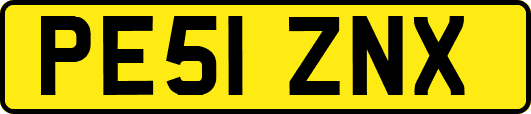 PE51 ZNX